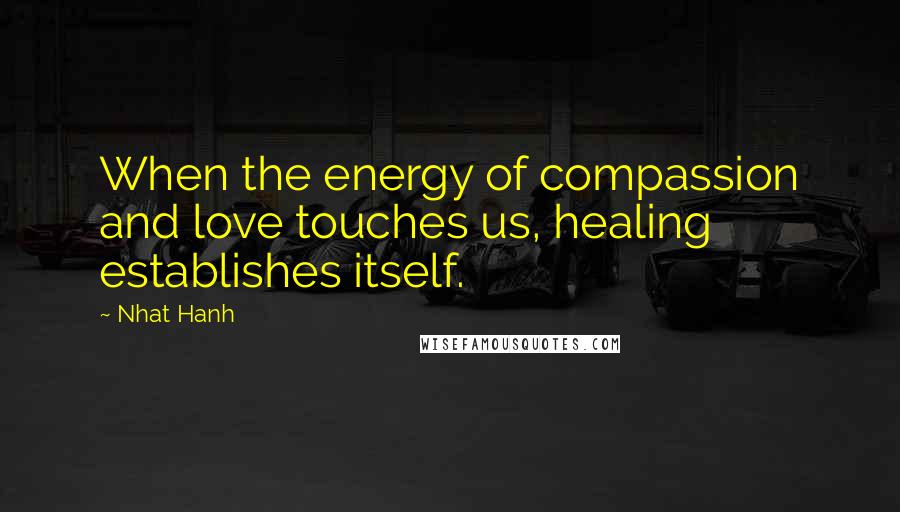 When the energy of compassion and love touches us, healing establishes itself.

~ Nhat Hanh

WISEFAMOUSQUOTES.COM